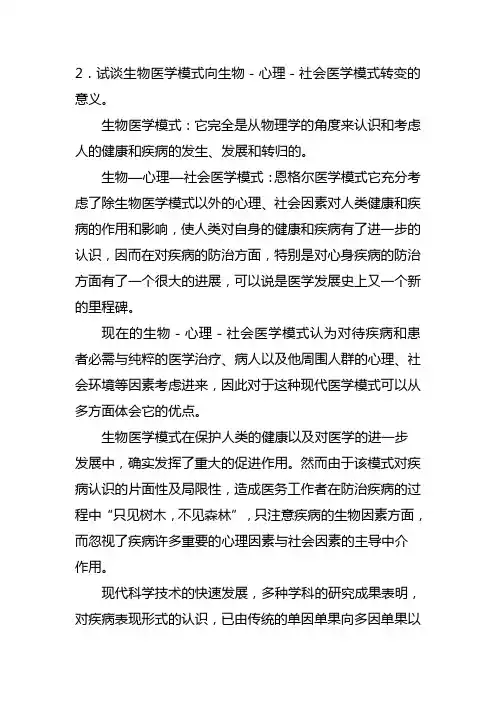 2．试谈生物医学模式向生物－心理－社会医学模式转变的意义。

生物医学模式：它完全是从物理学的角度来认识和考虑人的健康和疾病的发生、发展和转归的。

生物—心理—社会医学模式：恩格尔医学模式它充分考虑了除生物医学模式以外的心理、社会因素对人类健康和疾病的作用和影响，使人类对自身的健康和疾病有了进一步的认识，因而在对疾病的防治方面，特别是对心身疾病的防治方面有了一个很大的进展，可以说是医学发展史上又一个新的里程碑。

现在的生物－心理－社会医学模式认为对待疾病和患者必需与纯粹的医学治疗、病人以及他周围人群的心理、社会环境等因素考虑进来，因此对于这种现代医学模式可以从多方面体会它的优点。

生物医学模式在保护人类的健康以及对医学的进一步发展中，确实发挥了重大的促进作用。然而由于该模式对疾病认识的片面性及局限性，造成医务工作者在防治疾病的过程中“只见树木，不见森林”，只注意疾病的生物因素方面，而忽视了疾病许多重要的心理因素与社会因素的主导中介作用。

现代科学技术的快速发展，多种学科的研究成果表明，对疾病表现形式的认识，已由传统的单因单果向多因单果以